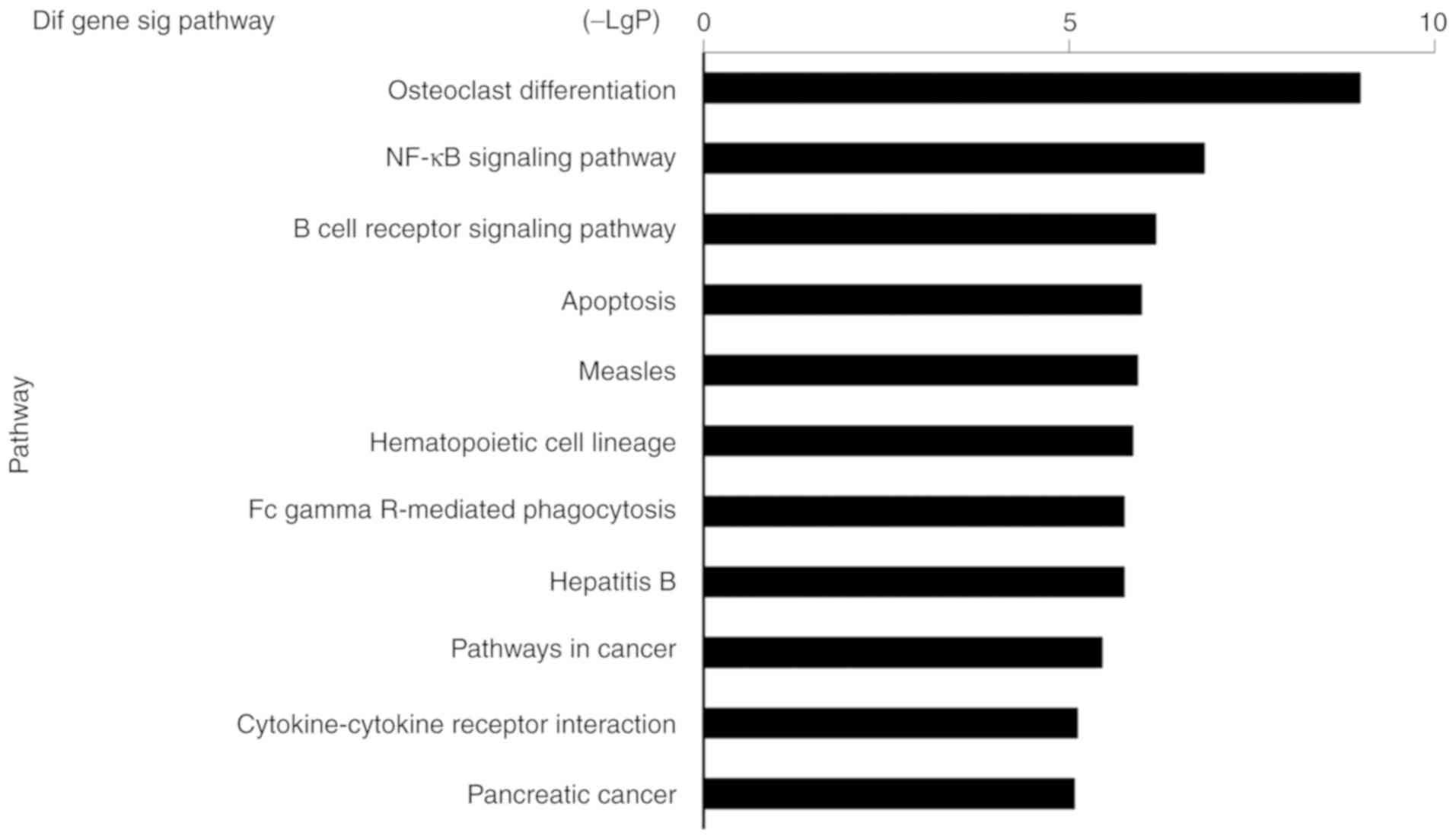 Dif gene sig pathway

(–LgP)

0

5

10

Pathway

Osteoclast differentiation

NF-κB signaling pathway

B cell receptor signaling pathway

Apoptosis

Measles

Hematopoietic cell lineage

Fc gamma R-mediated phagocytosis

Hepatitis B

Pathways in cancer

Cytokine-cytokine receptor interaction

Pancreatic cancer